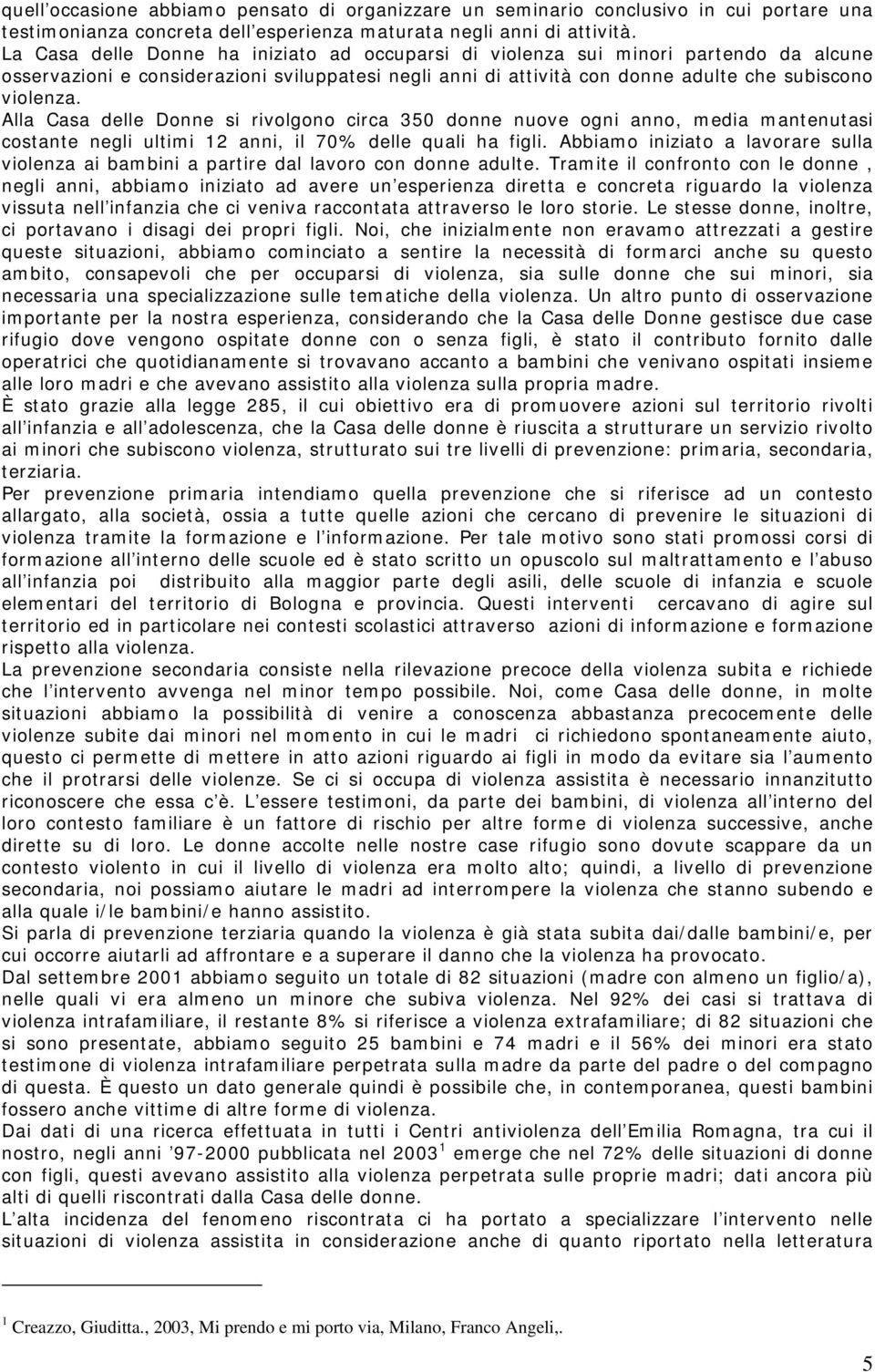 quell'occasione abbiamo pensato di organizzare un seminario conclusivo in cui portare una testimonianza concreta dell'esperienza maturata negli anni di attività.
La Casa delle Donne ha iniziato ad occuparsi di violenza sui minori partendo da alcune osservazioni e considerazioni sviluppatesi negli anni di attività con donne adulte che subiscono violenza.
Alla Casa delle Donne si rivolgono circa 350 donne nuove ogni anno, media mantenutasi costante negli ultimi 12 anni, il 70% delle quali ha figli. Abbiamo iniziato a lavorare sulla violenza ai bambini a partire dal lavoro con donne adulte. Tramite il confronto con le donne , negli anni, abbiamo iniziato ad avere un'esperienza diretta e concreta riguardo la violenza vissuta nell'infanzia che ci veniva raccontata attraverso le loro storie. Le stesse donne, inoltre, ci portavano i disagi dei propri figli. Noi, che inizialmente non eravamo attrezzati a gestire queste situazioni, abbiamo cominciato a sentire la necessità di formarci anche su questo ambito, consapevoli che per occuparsi di violenza, sia sulle donne che sui minori, sia necessaria una specializzazione sulle tematiche della violenza. Un altro punto di osservazione importante per la nostra esperienza, considerando che la Casa delle Donne gestisce due case rifugio dove vengono ospitate donne con o senza figli, è stato il contributo fornito dalle operatrici che quotidianamente si trovavano accanto a bambini che venivano ospitati insieme alle loro madri e che avevano assistito alla violenza sulla propria madre.
È stato grazie alla legge 285, il cui obiettivo era di promuovere azioni sul territorio rivolti all'infanzia e all'adolescenza, che la Casa delle donne è riuscita a strutturare un servizio rivolto ai minori che subiscono violenza, strutturato sui tre livelli di prevenzione: primaria, secondaria, terziaria.
Per prevenzione primaria intendiamo quella prevenzione che si riferisce ad un contesto allargato, alla società, ossia a tutte quelle azioni che cercano di prevenire le situazioni di violenza tramite la formazione e l'informazione. Per tale motivo sono stati promossi corsi di formazione all'interno delle scuole ed è stato scritto un opuscolo sul maltrattamento e l'abuso all'infanzia poi distribuito alla maggior parte degli asili, delle scuole di infanzia e scuole elementari del territorio di Bologna e provincia. Questi interventi cercavano di agire sul territorio ed in particolare nei contesti scolastici attraverso azioni di informazione e formazione rispetto alla violenza.
La prevenzione secondaria consiste nella rilevazione precoce della violenza subita e richiede che l'intervento avvenga nel minor tempo possibile. Noi, come Casa delle donne, in molte situazioni abbiamo la possibilità di venire a conoscenza abbastanza precocemente delle violenze subite dai minori nel momento in cui le madri ci richiedono spontaneamente aiuto, questo ci permette di mettere in atto azioni riguardo ai figli in modo da evitare sia l'aumento che il protrarsi delle violenze. Se ci si occupa di violenza assistita è necessario innanzitutto riconoscere che essa c'è. L'essere testimoni, da parte dei bambini, di violenza all'interno del loro contesto familiare è un fattore di rischio per altre forme di violenza successive, anche dirette su di loro. Le donne accolte nelle nostre case rifugio sono dovute scappare da un contesto violento in cui il livello di violenza era molto alto; quindi, a livello di prevenzione secondaria, noi possiamo aiutare le madri ad interrompere la violenza che stanno subendo e alla quale i/le bambini/e hanno assistito.
Si parla di prevenzione terziaria quando la violenza è già stata subita dai/dalle bambini/e, per cui occorre aiutarli ad affrontare e a superare il danno che la violenza ha provocato.
Dal settembre 2001 abbiamo seguito un totale di 82 situazioni (madre con almeno un figlio/a), nelle quali vi era almeno un minore che subiva violenza. Nel 92% dei casi si trattava di violenza intrafamiliare, il restante 8% si riferisce a violenza extrafamiliare; di 82 situazioni che si sono presentate, abbiamo seguito 25 bambini e 74 madri e il 56% dei minori era stato testimone di violenza intrafamiliare perpetrata sulla madre da parte del padre o del compagno di questa. È questo un dato generale quindi è possibile che, in contemporanea, questi bambini fossero anche vittime di altre forme di violenza.
Dai dati di una ricerca effettuata in tutti i Centri antiviolenza dell'Emilia Romagna, tra cui il nostro, negli anni '97-2000 pubblicata nel 2003$^1$ emerge che nel 72% delle situazioni di donne con figli, questi avevano assistito alla violenza perpetrata sulle proprie madri; dati ancora più alti di quelli riscontrati dalla Casa delle donne.
L'alta incidenza del fenomeno riscontrata ci ha portato a specializzare l'intervento nelle situazioni di violenza assistita in considerazione anche di quanto riportato nella letteratura

$^1$ Creazzo, Giuditta., 2003, Mi prendo e mi porto via, Milano, Franco Angeli,.

5